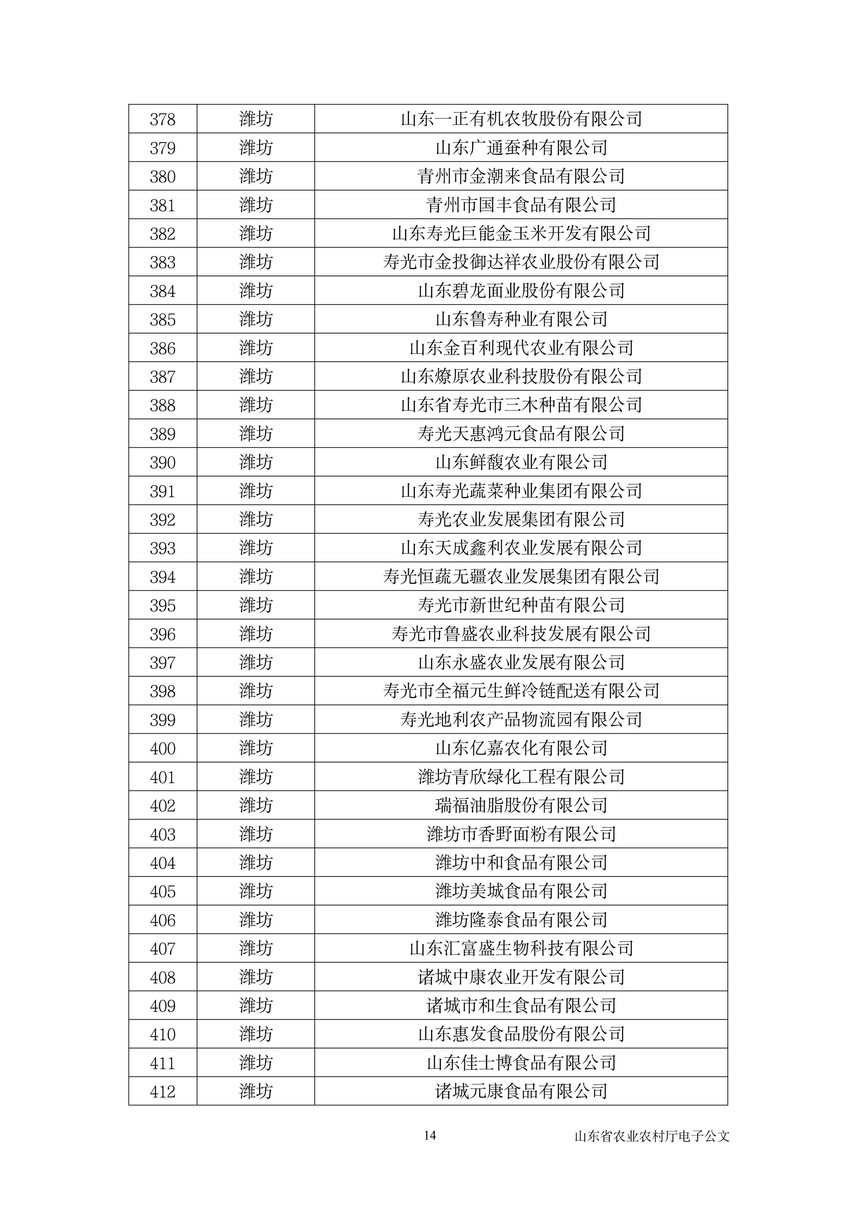 | 378 | 潍坊 | 山东一正有机农牧股份有限公司 |
|---|---|---|
| 379 | 潍坊 | 山东广通蚕种有限公司 |
| 380 | 潍坊 | 青州市金潮来食品有限公司 |
| 381 | 潍坊 | 青州市国丰食品有限公司 |
| 382 | 潍坊 | 山东寿光巨能金玉米开发有限公司 |
| 383 | 潍坊 | 寿光市金投御达祥农业股份有限公司 |
| 384 | 潍坊 | 山东碧龙面业股份有限公司 |
| 385 | 潍坊 | 山东鲁寿种业有限公司 |
| 386 | 潍坊 | 山东金百利现代农业有限公司 |
| 387 | 潍坊 | 山东燎原农业科技股份有限公司 |
| 388 | 潍坊 | 山东省寿光市三木种苗有限公司 |
| 389 | 潍坊 | 寿光天惠鸿元食品有限公司 |
| 390 | 潍坊 | 山东鲜馥农业有限公司 |
| 391 | 潍坊 | 山东寿光蔬菜种业集团有限公司 |
| 392 | 潍坊 | 寿光农业发展集团有限公司 |
| 393 | 潍坊 | 山东天成鑫利农业发展有限公司 |
| 394 | 潍坊 | 寿光恒蔬无疆农业发展集团有限公司 |
| 395 | 潍坊 | 寿光市新世纪种苗有限公司 |
| 396 | 潍坊 | 寿光市鲁盛农业科技发展有限公司 |
| 397 | 潍坊 | 山东永盛农业发展有限公司 |
| 398 | 潍坊 | 寿光市全福元生鲜冷链配送有限公司 |
| 399 | 潍坊 | 寿光地利农产品物流园有限公司 |
| 400 | 潍坊 | 山东亿嘉农化有限公司 |
| 401 | 潍坊 | 潍坊青欣绿化工程有限公司 |
| 402 | 潍坊 | 瑞福油脂股份有限公司 |
| 403 | 潍坊 | 潍坊市香野面粉有限公司 |
| 404 | 潍坊 | 潍坊中和食品有限公司 |
| 405 | 潍坊 | 潍坊美城食品有限公司 |
| 406 | 潍坊 | 潍坊隆泰食品有限公司 |
| 407 | 潍坊 | 山东汇富盛生物科技有限公司 |
| 408 | 潍坊 | 诸城中康农业开发有限公司 |
| 409 | 潍坊 | 诸城市和生食品有限公司 |
| 410 | 潍坊 | 山东惠发食品股份有限公司 |
| 411 | 潍坊 | 山东佳士博食品有限公司 |
| 412 | 潍坊 | 诸城元康食品有限公司 |

14

山东省农业农村厅电子公文